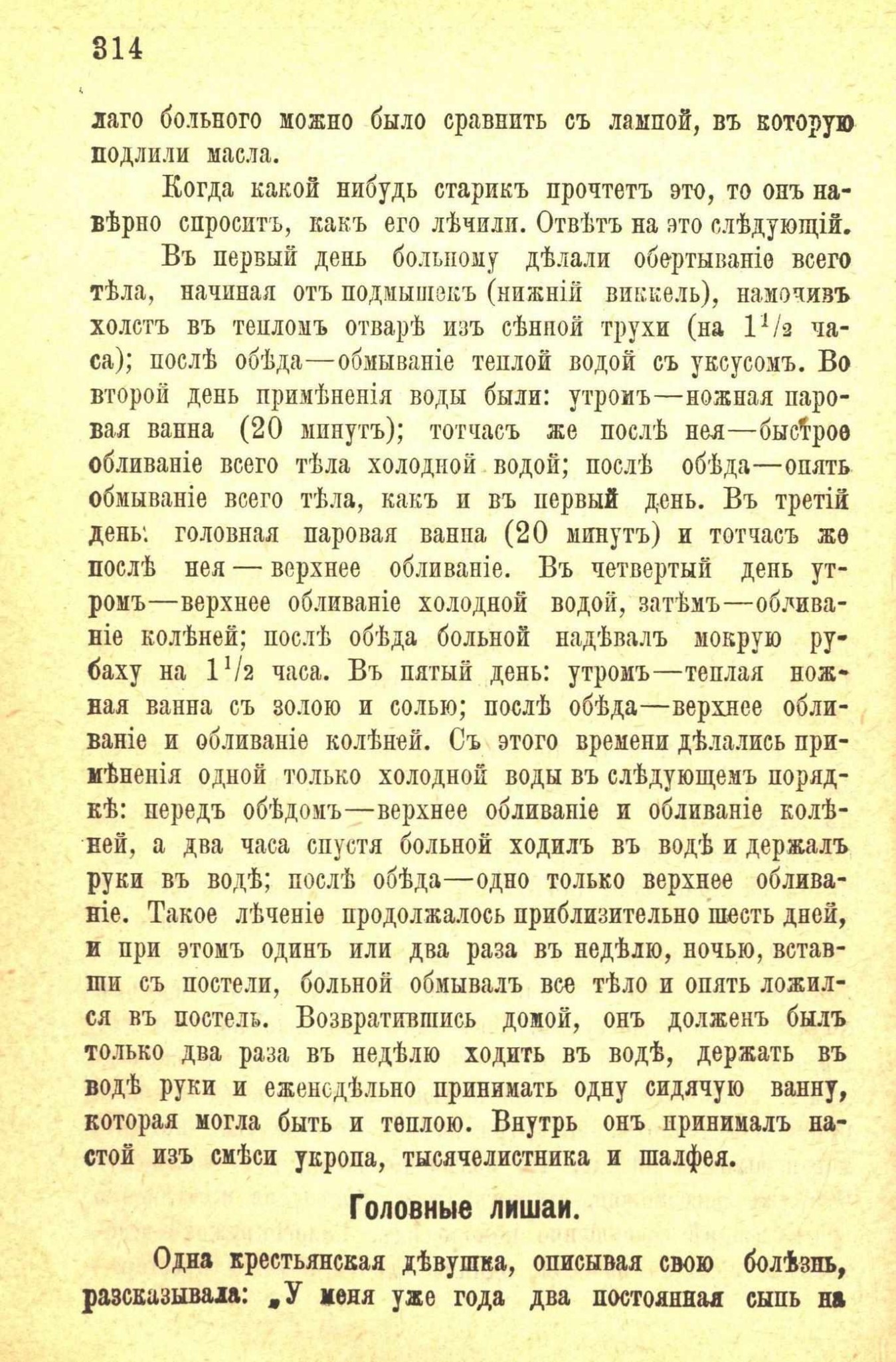 314

лаго больного можно было сравнить съ лампой, въ которую подлили масла.

Когда какой нибудь старикъ прочтетъ это, то онъ навѣрно спроситъ, какъ его лѣчили. Отвѣтъ на это слѣдующій.

Въ первый день больному дѣлали обертываніе всего тѣла, начиная отъ подмышекъ (нижній виккель), намочивъ холстъ въ тепломъ отварѣ изъ сѣнной трухи (на $1^1/_2$ часа); послѣ обѣда—обмываніе теплой водой съ уксусомъ. Во второй день примѣненія воды были: утромъ—ножная паровая ванна (20 минутъ); тотчасъ же послѣ нея—быстрое обливаніе всего тѣла холодной водой; послѣ обѣда—опять обмываніе всего тѣла, какъ и въ первый день. Въ третій день: головная паровая ванна (20 минутъ) и тотчасъ же послѣ нея — верхнее обливаніе. Въ четвертый день утромъ—верхнее обливаніе холодной водой, затѣмъ—обливаніе колѣней; послѣ обѣда больной надѣвалъ мокрую рубаху на $1^1/_2$ часа. Въ пятый день: утромъ—теплая ножная ванна съ золою и солью; послѣ обѣда—верхнее обливаніе и обливаніе колѣней. Съ этого времени дѣлались примѣненія одной только холодной воды въ слѣдующемъ порядкѣ: передъ обѣдомъ—верхнее обливаніе и обливаніе колѣней, а два часа спустя больной ходилъ въ водѣ и держалъ руки въ водѣ; послѣ обѣда—одно только верхнее обливаніе. Такое лѣченіе продолжалось приблизительно шесть дней, и при этомъ одинъ или два раза въ недѣлю, ночью, вставши съ постели, больной обмывалъ все тѣло и опять ложился въ постель. Возвратившись домой, онъ долженъ былъ только два раза въ недѣлю ходить въ водѣ, держать въ водѣ руки и еженедѣльно принимать одну сидячую ванну, которая могла быть и теплою. Внутрь онъ принималъ настой изъ смѣси укропа, тысячелистника и шалфея.

Головные лишаи.

Одна крестьянская дѣвушка, описывая свою болѣзнь, разсказывала: „У меня уже года два постоянная сыпь на